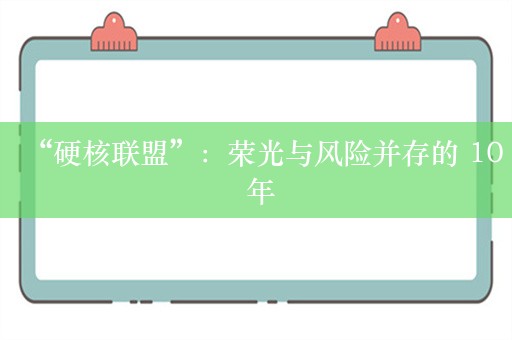 “硬核联盟”：荣光与风险并存的 10 年